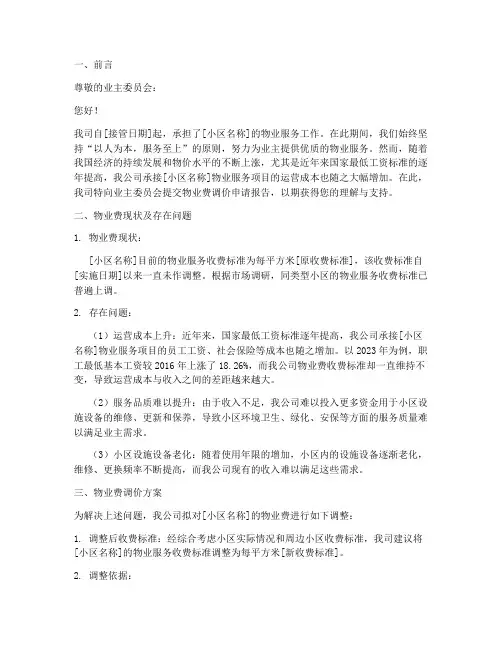 一、前言

尊敬的业主委员会：

您好！

我司自[接管日期]起，承担了[小区名称]的物业服务工作。在此期间，我们始终坚持“以人为本，服务至上”的原则，努力为业主提供优质的物业服务。然而，随着我国经济的持续发展和物价水平的不断上涨，尤其是近年来国家最低工资标准的逐年提高，我公司承接[小区名称]物业服务项目的运营成本也随之大幅增加。在此，我司特向业主委员会提交物业费调价申请报告，以期获得您的理解与支持。

二、物业费现状及存在问题

1. 物业费现状：

[小区名称]目前的物业服务收费标准为每平方米[原收费标准]，该收费标准自[实施日期]以来一直未作调整。根据市场调研，同类型小区的物业服务收费标准已普遍上调。

2. 存在问题：

（1）运营成本上升：近年来，国家最低工资标准逐年提高，我公司承接[小区名称]物业服务项目的员工工资、社会保险等成本也随之增加。以2023年为例，职工最低基本工资较2016年上涨了18.26%，而我公司物业费收费标准却一直维持不变，导致运营成本与收入之间的差距越来越大。

（2）服务品质难以提升：由于收入不足，我公司难以投入更多资金用于小区设施设备的维修、更新和保养，导致小区环境卫生、绿化、安保等方面的服务质量难以满足业主需求。

（3）小区设施设备老化：随着使用年限的增加，小区内的设施设备逐渐老化，维修、更换频率不断提高，而我公司现有的收入难以满足这些需求。

三、物业费调价方案

为解决上述问题，我公司拟对[小区名称]的物业费进行如下调整：

1. 调整后收费标准：经综合考虑小区实际情况和周边小区收费标准，我司建议将[小区名称]的物业服务收费标准调整为每平方米[新收费标准]。

2. 调整依据：